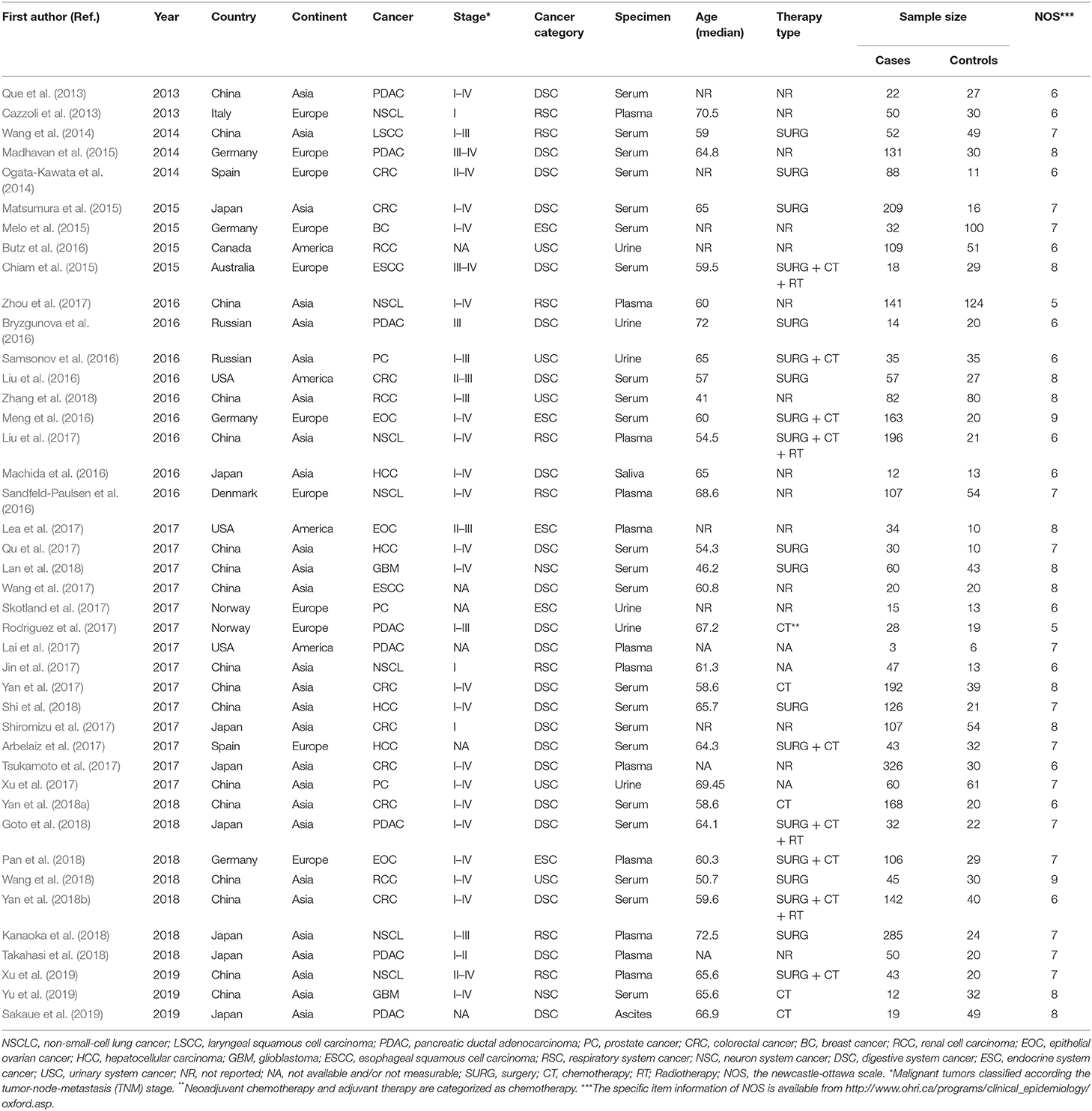 | First author (Ref.) | Year | Country | Continent | Cancer | Stage* | Cancer category | Specimen | Age (median) | Therapy type | Sample size Cases | Sample size Controls | NOS*** |
|---|---|---|---|---|---|---|---|---|---|---|---|---|
| Que et al. (2013) | 2013 | China | Asia | PDAC | I–IV | DSC | Serum | NR | NR | 22 | 27 | 6 |
| Cazzoli et al. (2013) | 2013 | Italy | Europe | NSCL | I | RSC | Plasma | 70.5 | NR | 50 | 30 | 6 |
| Wang et al. (2014) | 2014 | China | Asia | LSCC | I–III | RSC | Serum | 59 | SURG | 52 | 49 | 7 |
| Madhavan et al. (2015) | 2014 | Germany | Europe | PDAC | III–IV | DSC | Serum | 64.8 | NR | 131 | 30 | 8 |
| Ogata-Kawata et al. (2014) | 2014 | Spain | Europe | CRC | II–IV | DSC | Serum | NR | SURG | 88 | 11 | 6 |
| Matsumura et al. (2015) | 2015 | Japan | Asia | CRC | I–IV | DSC | Serum | 65 | SURG | 209 | 16 | 7 |
| Melo et al. (2015) | 2015 | Germany | Europe | BC | I–IV | ESC | Serum | NR | NR | 32 | 100 | 7 |
| Butz et al. (2016) | 2015 | Canada | America | RCC | NA | USC | Urine | NR | NR | 109 | 51 | 6 |
| Chiam et al. (2015) | 2015 | Australia | Europe | ESCC | III–IV | DSC | Serum | 59.5 | SURG + CT + RT | 18 | 29 | 8 |
| Zhou et al. (2017) | 2016 | China | Asia | NSCL | I–IV | RSC | Plasma | 60 | NR | 141 | 124 | 5 |
| Bryzgunova et al. (2016) | 2016 | Russian | Asia | PDAC | III | DSC | Urine | 72 | SURG | 14 | 20 | 6 |
| Samsonov et al. (2016) | 2016 | Russian | Asia | PC | I–III | USC | Urine | 65 | SURG + CT | 35 | 35 | 6 |
| Liu et al. (2016) | 2016 | USA | America | CRC | II–III | DSC | Serum | 57 | SURG | 57 | 27 | 8 |
| Zhang et al. (2018) | 2016 | China | Asia | RCC | I–III | USC | Serum | 41 | NR | 82 | 80 | 8 |
| Meng et al. (2016) | 2016 | Germany | Europe | EOC | I–IV | ESC | Serum | 60 | SURG + CT | 163 | 20 | 9 |
| Liu et al. (2017) | 2016 | China | Asia | NSCL | I–IV | RSC | Plasma | 54.5 | SURG + CT + RT | 196 | 21 | 6 |
| Machida et al. (2016) | 2016 | Japan | Asia | HCC | I–IV | DSC | Saliva | 65 | NR | 12 | 13 | 6 |
| Sandfeld-Paulsen et al. (2016) | 2016 | Denmark | Europe | NSCL | I–IV | RSC | Plasma | 68.6 | NR | 107 | 54 | 7 |
| Lea et al. (2017) | 2017 | USA | America | EOC | II–III | ESC | Plasma | NR | NR | 34 | 10 | 8 |
| Qu et al. (2017) | 2017 | China | Asia | HCC | I–IV | DSC | Serum | 54.3 | SURG | 30 | 10 | 7 |
| Lan et al. (2018) | 2017 | China | Asia | GBM | I–IV | NSC | Serum | 46.2 | SURG | 60 | 43 | 8 |
| Wang et al. (2017) | 2017 | China | Asia | ESCC | NA | DSC | Serum | 60.8 | NR | 20 | 20 | 8 |
| Skotland et al. (2017) | 2017 | Norway | Europe | PC | NA | ESC | Urine | NR | NR | 15 | 13 | 6 |
| Rodriguez et al. (2017) | 2017 | Norway | Europe | PDAC | I–III | DSC | Urine | 67.2 | CT** | 28 | 19 | 5 |
| Lai et al. (2017) | 2017 | USA | America | PDAC | NA | DSC | Plasma | NA | NA | 3 | 6 | 7 |
| Jin et al. (2017) | 2017 | China | Asia | NSCL | I | RSC | Plasma | 61.3 | NA | 47 | 13 | 6 |
| Yan et al. (2017) | 2017 | China | Asia | CRC | I–IV | DSC | Serum | 58.6 | CT | 192 | 39 | 8 |
| Shi et al. (2018) | 2017 | China | Asia | HCC | I–IV | DSC | Serum | 65.7 | SURG | 126 | 21 | 7 |
| Shiromizu et al. (2017) | 2017 | Japan | Asia | CRC | I | DSC | Serum | NR | NR | 107 | 54 | 8 |
| Arbelaiz et al. (2017) | 2017 | Spain | Europe | HCC | NA | DSC | Serum | 64.3 | SURG + CT | 43 | 32 | 7 |
| Tsukamoto et al. (2017) | 2017 | Japan | Asia | CRC | I–IV | DSC | Plasma | NA | NR | 326 | 30 | 6 |
| Xu et al. (2017) | 2017 | China | Asia | PC | I–IV | USC | Urine | 69.45 | NA | 60 | 61 | 7 |
| Yan et al. (2018a) | 2018 | China | Asia | CRC | I–IV | DSC | Serum | 58.6 | CT | 168 | 20 | 6 |
| Goto et al. (2018) | 2018 | Japan | Asia | PDAC | I–IV | DSC | Serum | 64.1 | SURG + CT + RT | 32 | 22 | 7 |
| Pan et al. (2018) | 2018 | Germany | Europe | EOC | I–IV | ESC | Plasma | 60.3 | SURG + CT | 106 | 29 | 7 |
| Wang et al. (2018) | 2018 | China | Asia | RCC | I–IV | USC | Serum | 50.7 | SURG | 45 | 30 | 9 |
| Yan et al. (2018b) | 2018 | China | Asia | CRC | I–IV | DSC | Serum | 59.6 | SURG + CT + RT | 142 | 40 | 6 |
| Kanaoka et al. (2018) | 2018 | Japan | Asia | NSCL | I–III | RSC | Plasma | 72.5 | SURG | 285 | 24 | 7 |
| Takahasi et al. (2018) | 2018 | Japan | Asia | PDAC | I–II | DSC | Plasma | NA | NR | 50 | 20 | 7 |
| Xu et al. (2019) | 2019 | China | Asia | NSCL | II–IV | RSC | Plasma | 65.6 | SURG + CT | 43 | 20 | 7 |
| Yu et al. (2019) | 2019 | China | Asia | GBM | I–IV | NSC | Serum | 65.6 | CT | 12 | 32 | 8 |
| Sakaue et al. (2019) | 2019 | Japan | Asia | PDAC | NA | DSC | Ascites | 66.9 | CT | 19 | 49 | 8 |

NSCLC, non-small-cell lung cancer; LSCC, laryngeal squamous cell carcinoma; PDAC, pancreatic ductal adenocarcinoma; PC, prostate cancer; CRC, colorectal cancer; BC, breast cancer; RCC, renal cell carcinoma; EOC, epithelial ovarian cancer; HCC, hepatocellular carcinoma; GBM, glioblastoma; ESCC, esophageal squamous cell carcinoma; RSC, respiratory system cancer; NSC, neuron system cancer; DSC, digestive system cancer; ESC, endocrine system cancer; USC, urinary system cancer; NR, not reported; NA, not available and/or not measurable; SURG, surgery; CT, chemotherapy; RT; Radiotherapy; NOS, the newcastle-ottawa scale. *Malignant tumors classified according the tumor-node-metastasis (TNM) stage. **Neoadjuvant chemotherapy and adjuvant therapy are categorized as chemotherapy. ***The specific item information of NOS is available from http://www.ohri.ca/programs/clinical_epidemiology/oxford.asp.